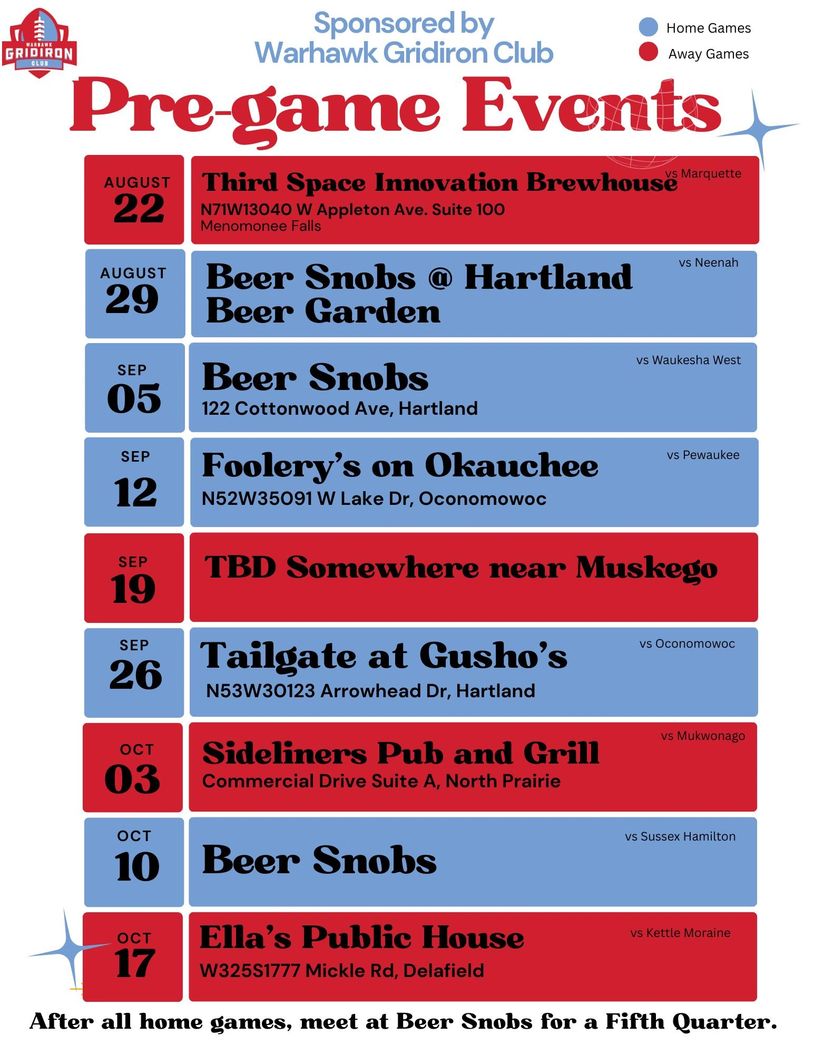 WARHAWK GRIDIRON CLUB

Sponsored by Warhawk Gridiron Club

Home Games
Away Games

Pre-game Events

AUGUST 22
Third Space Innovation Brewhouse
vs Marquette
N71W13040 W Appleton Ave. Suite 100
Menomonee Falls

AUGUST 29
Beer Snobs @ Hartland Beer Garden
vs Neenah

SEP 05
Beer Snobs
vs Waukesha West
122 Cottonwood Ave, Hartland

SEP 12
Foolery's on Okauchee
vs Pewaukee
N52W35091 W Lake Dr, Oconomowoc

SEP 19
TBD Somewhere near Muskego

SEP 26
Tailgate at Gusho's
vs Oconomowoc
N53W30123 Arrowhead Dr, Hartland

OCT 03
Sideliners Pub and Grill
vs Mukwonago
Commercial Drive Suite A, North Prairie

OCT 10
Beer Snobs
vs Sussex Hamilton

OCT 17
Ella's Public House
vs Kettle Moraine
W325S1777 Mickle Rd, Delafield

After all home games, meet at Beer Snobs for a Fifth Quarter.